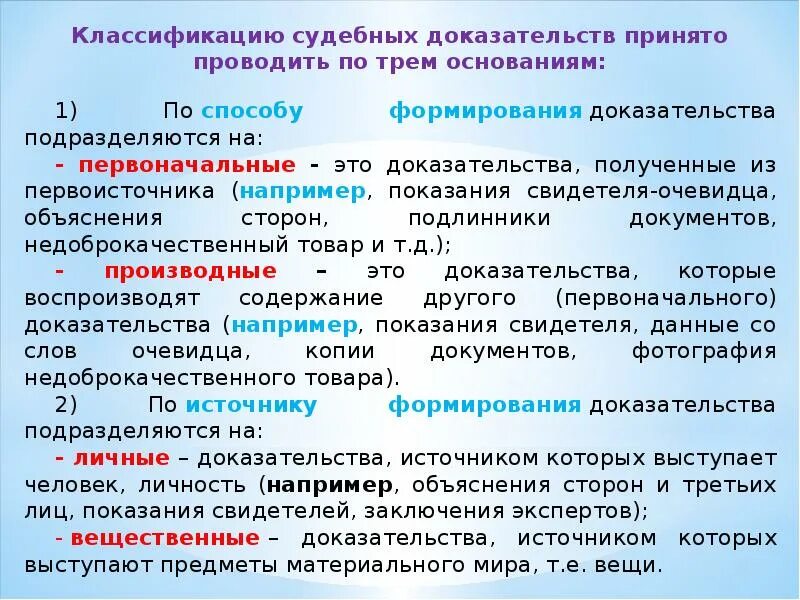 Классификацию судебных доказательств принято проводить по трем основаниям:

1) По способу формирования доказательства подразделяются на:

- первоначальные - это доказательства, полученные из первоисточника (например, показания свидетеля-очевидца, объяснения сторон, подлинники документов, недоброкачественный товар и т.д.);

- производные – это доказательства, которые воспроизводят содержание другого (первоначального) доказательства (например, показания свидетеля, данные со слов очевидца, копии документов, фотография недоброкачественного товара).

2) По источнику формирования доказательства подразделяются на:

- личные – доказательства, источником которых выступает человек, личность (например, объяснения сторон и третьих лиц, показания свидетелей, заключения экспертов);

- вещественные – доказательства, источником которых выступают предметы материального мира, т.е. вещи.